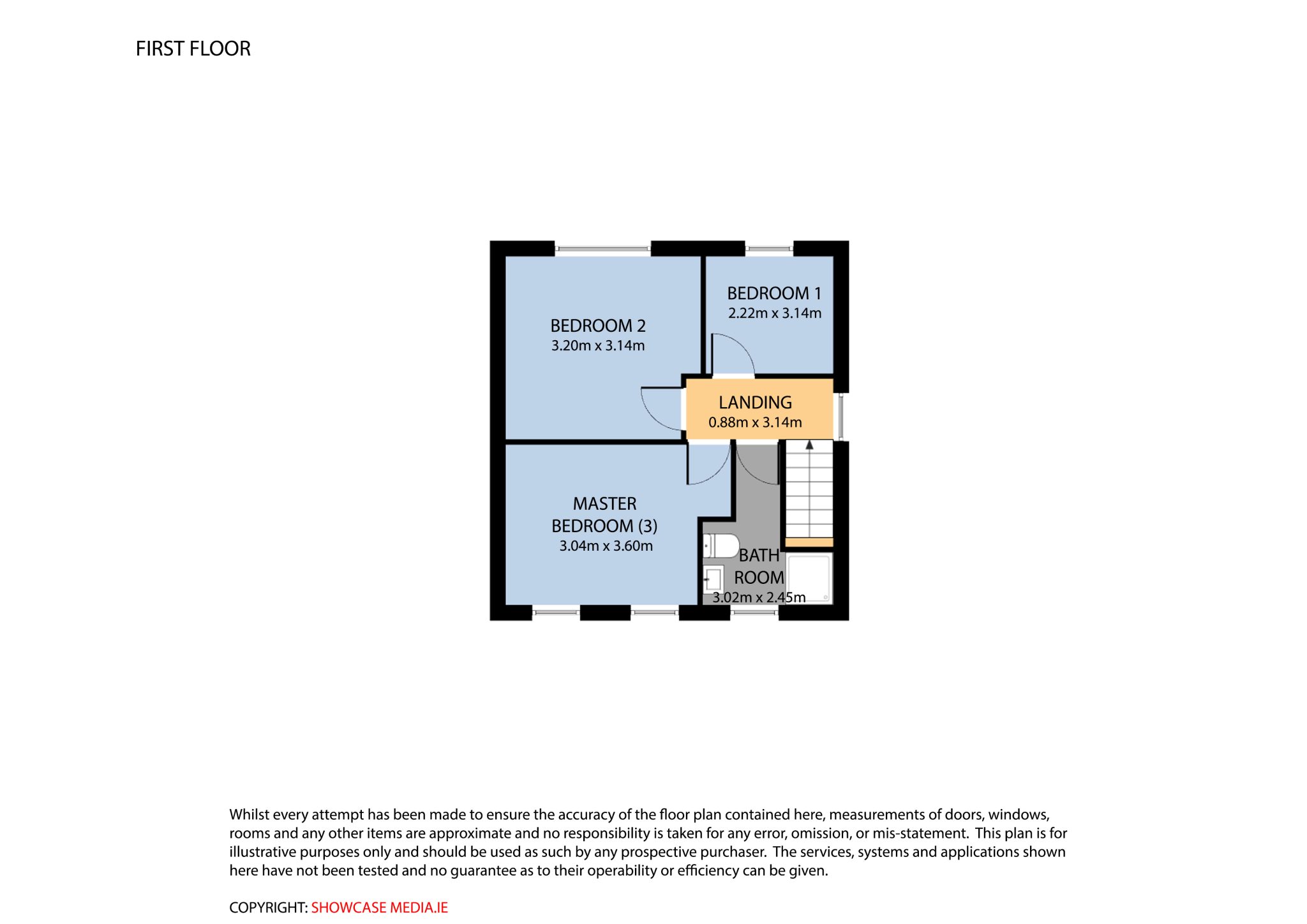 FIRST FLOOR

BEDROOM 2
3.20m x 3.14m

BEDROOM 1
2.22m x 3.14m

LANDING
0.88m x 3.14m

MASTER
BEDROOM (3)
3.04m x 3.60m

BATH
ROOM
3.02m x 2.45m

Whilst every attempt has been made to ensure the accuracy of the floor plan contained here, measurements of doors, windows, rooms and any other items are approximate and no responsibility is taken for any error, omission, or mis-statement. This plan is for illustrative purposes only and should be used as such by any prospective purchaser. The services, systems and applications shown here have not been tested and no guarantee as to their operability or efficiency can be given.

COPYRIGHT: SHOWCASE MEDIA.IE